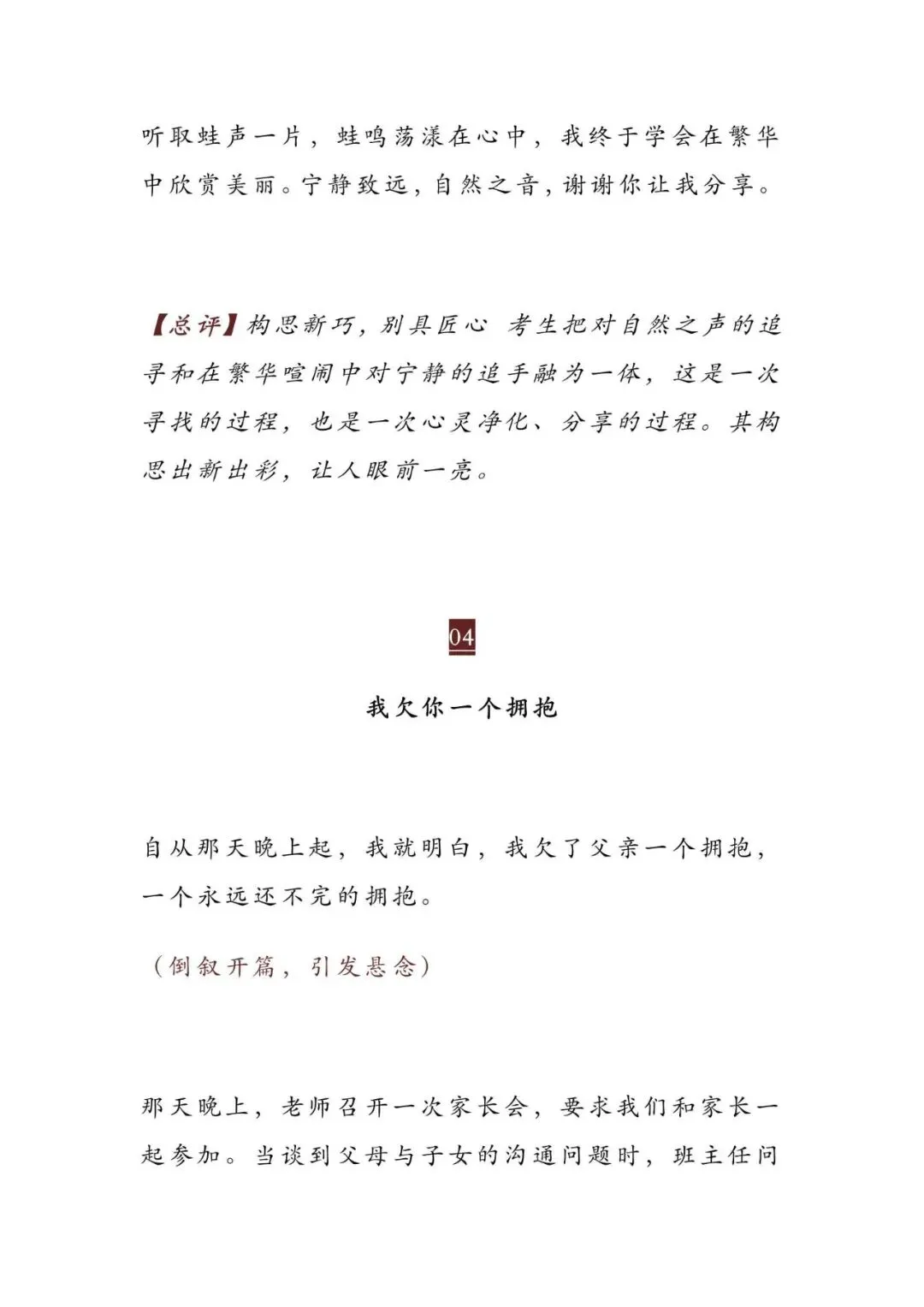 听取蛙声一片，蛙鸣荡漾在心中，我终于学会在繁华中欣赏美丽。宁静致远，自然之音，谢谢你让我分享。

【总评】构思新巧，别具匠心 考生把对自然之声的追寻和在繁华喧闹中对宁静的追手融为一体，这是一次寻找的过程，也是一次心灵净化、分享的过程。其构思出新出彩，让人眼前一亮。

04

我欠你一个拥抱

自从那天晚上起，我就明白，我欠了父亲一个拥抱，一个永远还不完的拥抱。

（倒叙开篇，引发悬念）

那天晚上，老师召开一次家长会，要求我们和家长一起参加。当谈到父母与子女的沟通问题时，班主任问